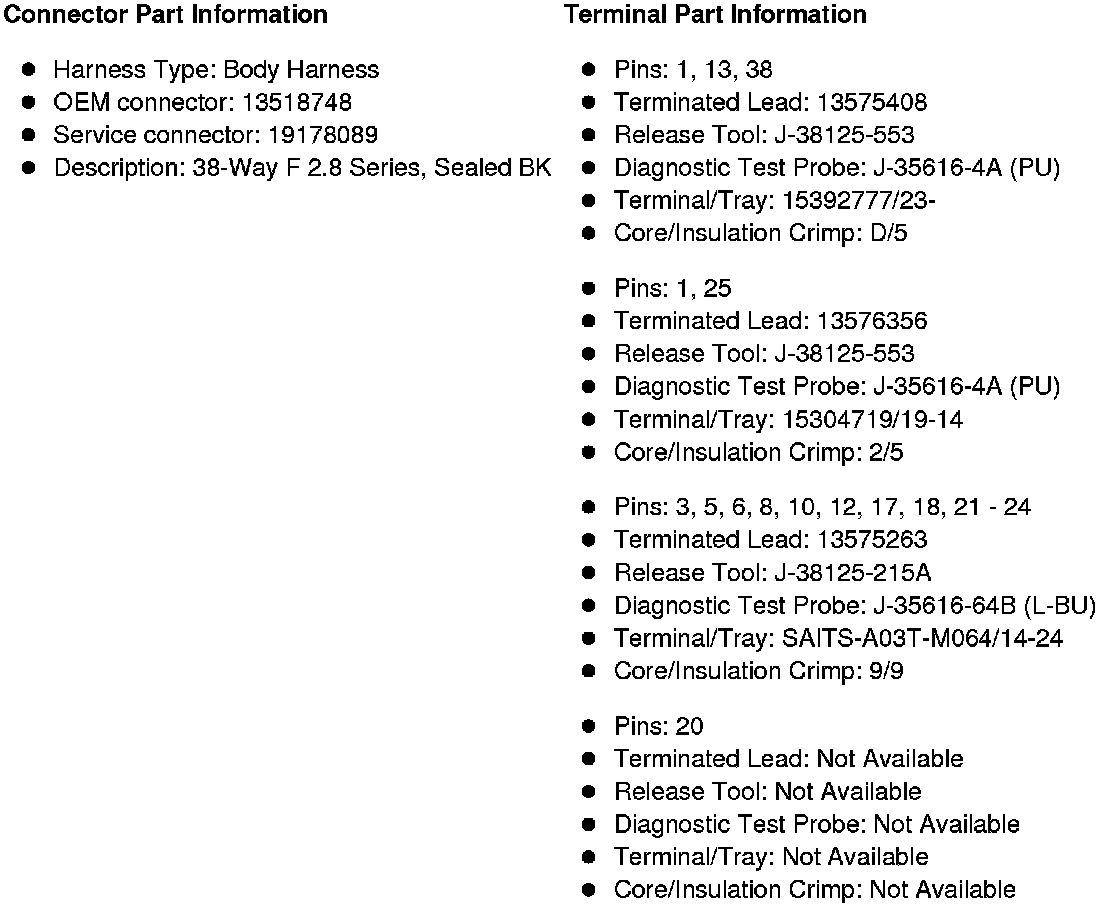 Connector Part Information

- Harness Type: Body Harness
- OEM connector: 13518748
- Service connector: 19178089
- Description: 38-Way F 2.8 Series, Sealed BK

Terminal Part Information

- Pins: 1, 13, 38
- Terminated Lead: 13575408
- Release Tool: J-38125-553
- Diagnostic Test Probe: J-35616-4A (PU)
- Terminal/Tray: 15392777/23-
- Core/Insulation Crimp: D/5

- Pins: 1, 25
- Terminated Lead: 13576356
- Release Tool: J-38125-553
- Diagnostic Test Probe: J-35616-4A (PU)
- Terminal/Tray: 15304719/19-14
- Core/Insulation Crimp: 2/5

- Pins: 3, 5, 6, 8, 10, 12, 17, 18, 21 - 24
- Terminated Lead: 13575263
- Release Tool: J-38125-215A
- Diagnostic Test Probe: J-35616-64B (L-BU)
- Terminal/Tray: SAITS-A03T-M064/14-24
- Core/Insulation Crimp: 9/9

- Pins: 20
- Terminated Lead: Not Available
- Release Tool: Not Available
- Diagnostic Test Probe: Not Available
- Terminal/Tray: Not Available
- Core/Insulation Crimp: Not Available